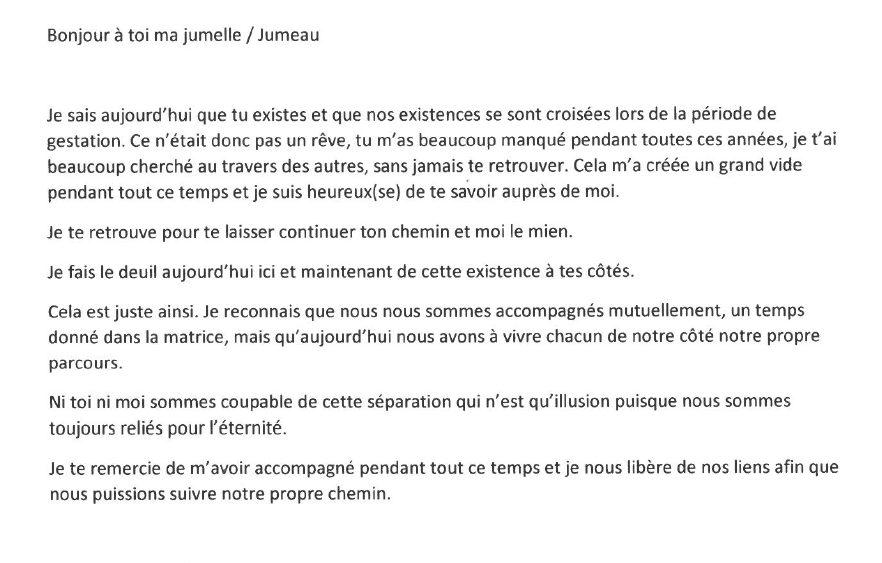 Bonjour à toi ma jumelle / Jumeau

Je sais aujourd'hui que tu existes et que nos existences se sont croisées lors de la période de gestation. Ce n'était donc pas un rêve, tu m'as beaucoup manqué pendant toutes ces années, je t'ai beaucoup cherché au travers des autres, sans jamais te retrouver. Cela m'a créée un grand vide pendant tout ce temps et je suis heureux(se) de te savoir auprès de moi.

Je te retrouve pour te laisser continuer ton chemin et moi le mien.

Je fais le deuil aujourd'hui ici et maintenant de cette existence à tes côtés.

Cela est juste ainsi. Je reconnais que nous nous sommes accompagnés mutuellement, un temps donné dans la matrice, mais qu'aujourd'hui nous avons à vivre chacun de notre côté notre propre parcours.

Ni toi ni moi sommes coupable de cette séparation qui n'est qu'illusion puisque nous sommes toujours reliés pour l'éternité.

Je te remercie de m'avoir accompagné pendant tout ce temps et je nous libère de nos liens afin que nous puissions suivre notre propre chemin.